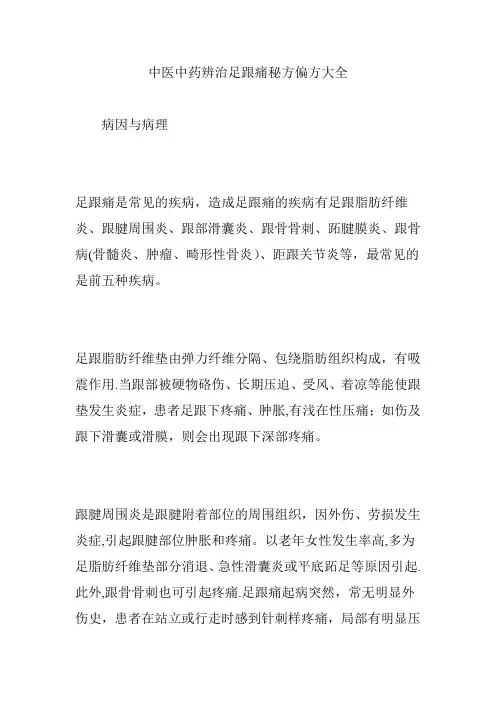 中医中药辨治足跟痛秘方偏方大全

病因与病理

足跟痛是常见的疾病，造成足跟痛的疾病有足跟脂肪纤维炎、跟腱周围炎、跟部滑囊炎、跟骨骨刺、跖腱膜炎、跟骨病(骨髓炎、肿瘤、畸形性骨炎)、距跟关节炎等，最常见的是前五种疾病。

足跟脂肪纤维垫由弹力纤维分隔、包绕脂肪组织构成，有吸震作用.当跟部被硬物硌伤、长期压迫、受风、着凉等能使跟垫发生炎症，患者足跟下疼痛、肿胀,有浅在性压痛；如伤及跟下滑囊或滑膜，则会出现跟下深部疼痛。

跟腱周围炎是跟腱附着部位的周围组织，因外伤、劳损发生炎症,引起跟腱部位肿胀和疼痛。以老年女性发生率高,多为足脂肪纤维垫部分消退、急性滑囊炎或平底跖足等原因引起.此外,跟骨骨刺也可引起疼痛.足跟痛起病突然，常无明显外伤史，患者在站立或行走时感到针刺样疼痛，局部有明显压